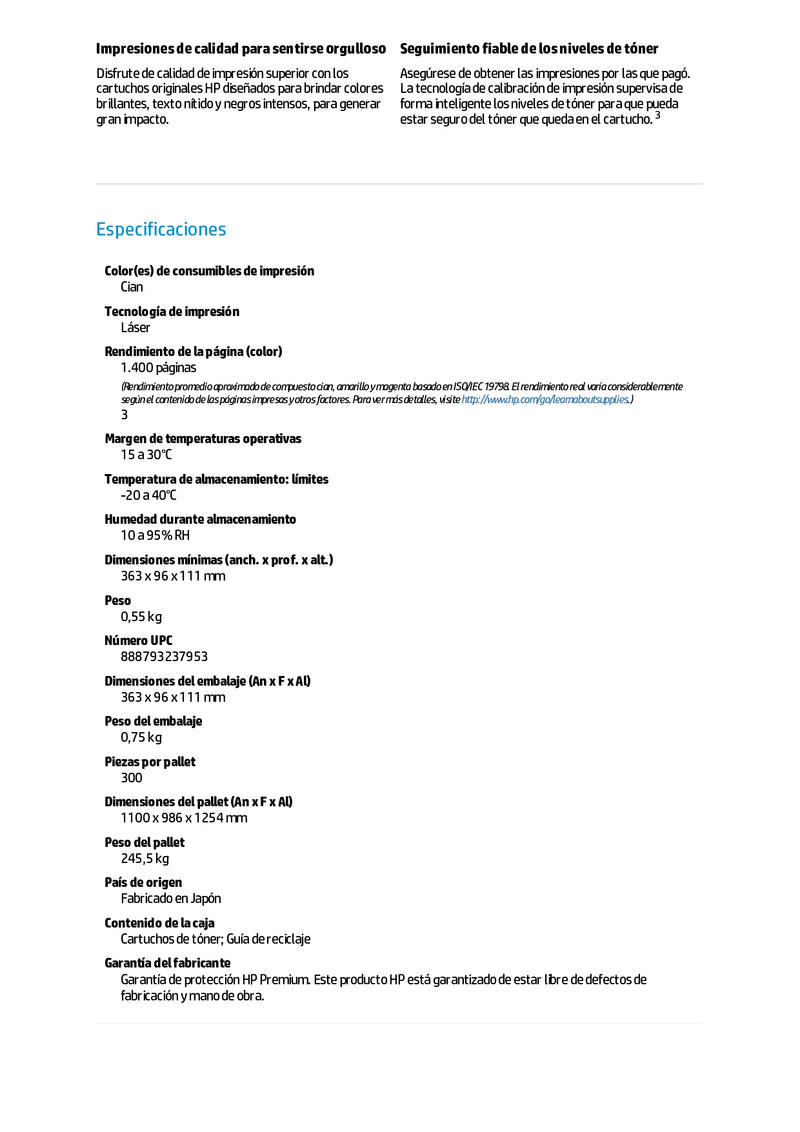 Impresiones de calidad para sentirse orgulloso

Disfrute de calidad de impresión superior con los cartuchos originales HP diseñados para brindar colores brillantes, texto nítido y negros intensos, para generar gran impacto.

Seguimiento fiable de los niveles de tóner

Asegúrese de obtener las impresiones por las que pagó. La tecnología de calibración de impresión supervisa de forma inteligente los niveles de tóner para que pueda estar seguro del tóner que queda en el cartucho. $^3$

Especificaciones

Color(es) de consumibles de impresión
Cian

Tecnología de impresión
Láser

Rendimiento de la página (color)
1.400 páginas
(Rendimiento promedio aproximado de compuesto cian, amarillo y magenta basado en ISO/IEC 19798. El rendimiento real varía considerablemente según el contenido de las páginas impresas y otros factores. Para ver más detalles, visite http://www.hp.com/go/learnaboutsupplies.)
3

Margen de temperaturas operativas
15 a 30°C

Temperatura de almacenamiento: límites
-20 a 40°C

Humedad durante almacenamiento
10 a 95% RH

Dimensiones mínimas (anch. x prof. x alt.)
363 x 96 x 111 mm

Peso
0,55 kg

Número UPC
888793237953

Dimensiones del embalaje (An x F x Al)
363 x 96 x 111 mm

Peso del embalaje
0,75 kg

Piezas por pallet
300

Dimensiones del pallet (An x F x Al)
1100 x 986 x 1254 mm

Peso del pallet
245,5 kg

País de origen
Fabricado en Japón

Contenido de la caja
Cartuchos de tóner; Guía de reciclaje

Garantía del fabricante
Garantía de protección HP Premium. Este producto HP está garantizado de estar libre de defectos de fabricación y mano de obra.